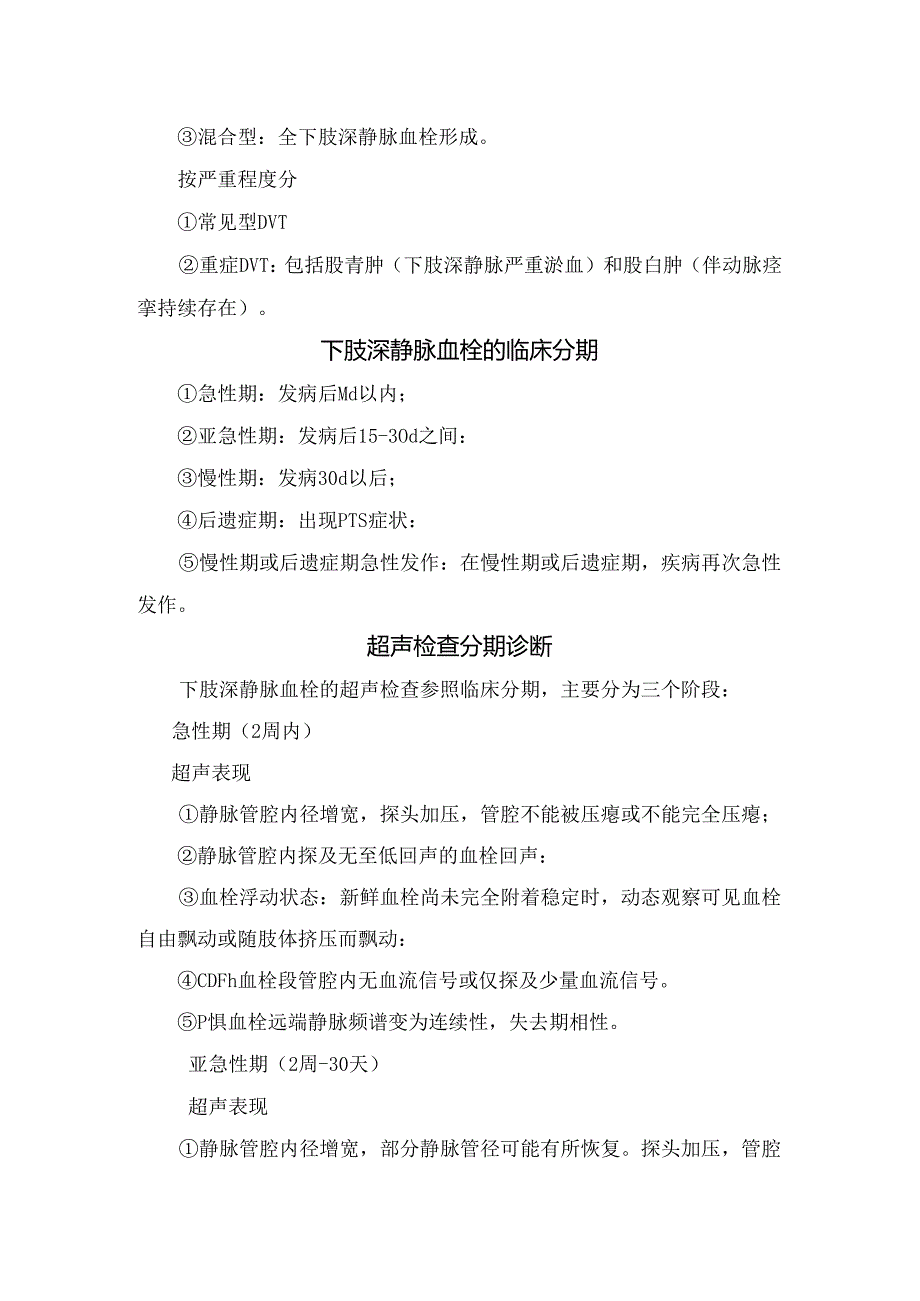 ③混合型：全下肢深静脉血栓形成。

按严重程度分

①常见型DVT

②重症DVT：包括股青肿（下肢深静脉严重淤血）和股白肿（伴动脉痉挛持续存在）。

下肢深静脉血栓的临床分期

①急性期：发病后Md以内；

②亚急性期：发病后15-30d之间：

③慢性期：发病30d以后；

④后遗症期：出现PTS症状：

⑤慢性期或后遗症期急性发作：在慢性期或后遗症期，疾病再次急性发作。

超声检查分期诊断

下肢深静脉血栓的超声检查参照临床分期，主要分为三个阶段：

急性期（2周内）

超声表现

①静脉管腔内径增宽，探头加压，管腔不能被压瘪或不能完全压瘪；

②静脉管腔内探及无至低回声的血栓回声：

③血栓浮动状态：新鲜血栓尚未完全附着稳定时，动态观察可见血栓自由飘动或随肢体挤压而飘动：

④CDFh血栓段管腔内无血流信号或仅探及少量血流信号。

⑤P惧血栓远端静脉频谱变为连续性，失去期相性。

亚急性期（2周-30天）

超声表现

①静脉管腔内径增宽，部分静脉管径可能有所恢复。探头加压，管腔